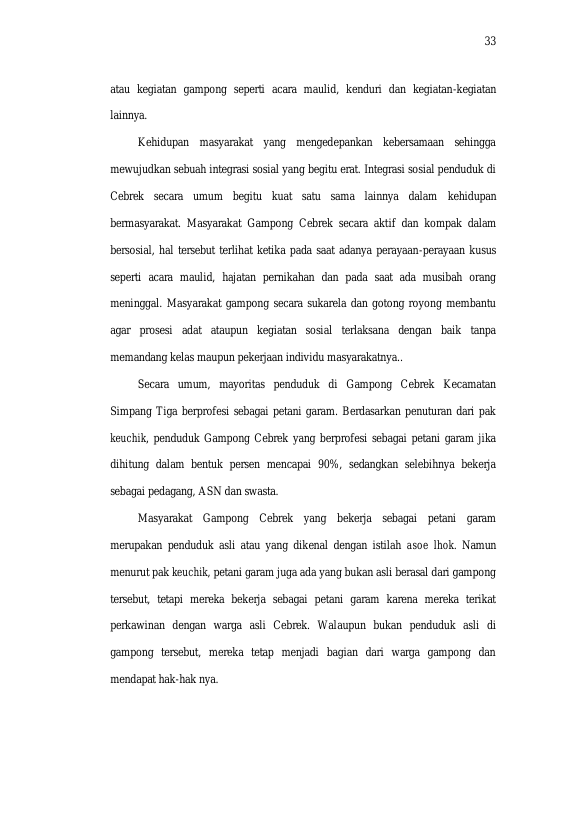 33

atau kegiatan gampong seperti acara maulid, kenduri dan kegiatan-kegiatan lainnya.

Kehidupan masyarakat yang mengedepankan kebersamaan sehingga mewujudkan sebuah integrasi sosial yang begitu erat. Integrasi sosial penduduk di Cebrek secara umum begitu kuat satu sama lainnya dalam kehidupan bermasyarakat. Masyarakat Gampong Cebrek secara aktif dan kompak dalam bersosial, hal tersebut terlihat ketika pada saat adanya perayaan-perayaan kusus seperti acara maulid, hajatan pernikahan dan pada saat ada musibah orang meninggal. Masyarakat gampong secara sukarela dan gotong royong membantu agar prosesi adat ataupun kegiatan sosial terlaksana dengan baik tanpa memandang kelas maupun pekerjaan individu masyarakatnya..

Secara umum, mayoritas penduduk di Gampong Cebrek Kecamatan Simpang Tiga berprofesi sebagai petani garam. Berdasarkan penuturan dari pak keuchik, penduduk Gampong Cebrek yang berprofesi sebagai petani garam jika dihitung dalam bentuk persen mencapai 90%, sedangkan selebihnya bekerja sebagai pedagang, ASN dan swasta.

Masyarakat Gampong Cebrek yang bekerja sebagai petani garam merupakan penduduk asli atau yang dikenal dengan istilah asoe lhok. Namun menurut pak keuchik, petani garam juga ada yang bukan asli berasal dari gampong tersebut, tetapi mereka bekerja sebagai petani garam karena mereka terikat perkawinan dengan warga asli Cebrek. Walaupun bukan penduduk asli di gampong tersebut, mereka tetap menjadi bagian dari warga gampong dan mendapat hak-hak nya.